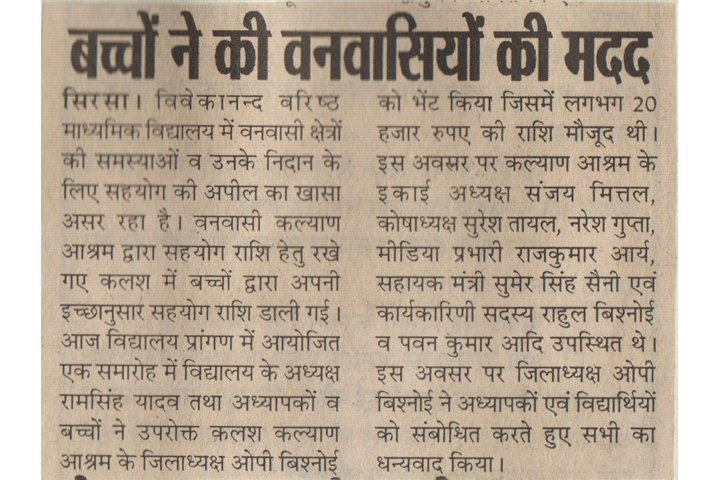 बच्चों ने की वनवासियों की मदद

सिरसा। विवेकानन्द वरिष्ठ माध्यमिक विद्यालय में वनवासी क्षेत्रों की समस्याओं व उनके निदान के लिए सहयोग की अपील का खासा असर रहा है। वनवासी कल्याण आश्रम द्वारा सहयोग राशि हेतु रखे गए कलश में बच्चों द्वारा अपनी इच्छानुसार सहयोग राशि डाली गई। आज विद्यालय प्रांगण में आयोजित एक समारोह में विद्यालय के अध्यक्ष रामसिंह यादव तथा अध्यापकों व बच्चों ने उपरोक्त कलश कल्याण आश्रम के जिलाध्यक्ष ओपी बिश्नोई को भेंट किया जिसमें लगभग 20 हजार रुपए की राशि मौजूद थी। इस अवसर पर कल्याण आश्रम के इकाई अध्यक्ष संजय मित्तल, कोषाध्यक्ष सुरेश तायल, नरेश गुप्ता, मीडिया प्रभारी राजकुमार आर्य, सहायक मंत्री सुमेर सिंह सैनी एवं कार्यकारिणी सदस्य राहुल बिश्नोई व पवन कुमार आदि उपस्थित थे। इस अवसर पर जिलाध्यक्ष ओपी बिश्नोई ने अध्यापकों एवं विद्यार्थियों को संबोधित करते हुए सभी का धन्यवाद किया।